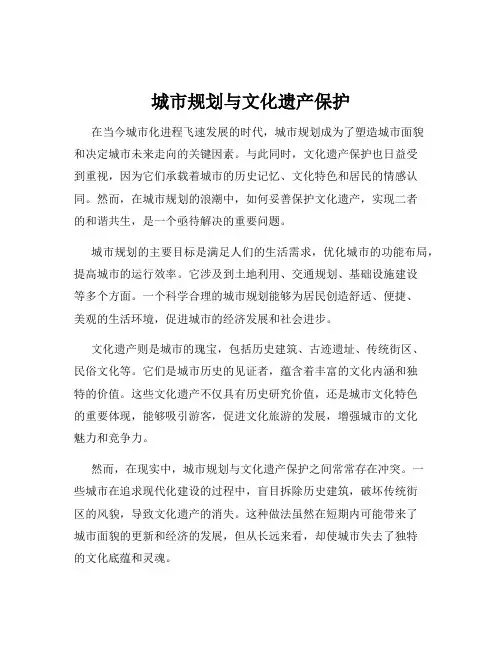 城市规划与文化遗产保护

在当今城市化进程飞速发展的时代，城市规划成为了塑造城市面貌和决定城市未来走向的关键因素。与此同时，文化遗产保护也日益受到重视，因为它们承载着城市的历史记忆、文化特色和居民的情感认同。然而，在城市规划的浪潮中，如何妥善保护文化遗产，实现二者的和谐共生，是一个亟待解决的重要问题。

城市规划的主要目标是满足人们的生活需求，优化城市的功能布局，提高城市的运行效率。它涉及到土地利用、交通规划、基础设施建设等多个方面。一个科学合理的城市规划能够为居民创造舒适、便捷、美观的生活环境，促进城市的经济发展和社会进步。

文化遗产则是城市的瑰宝，包括历史建筑、古迹遗址、传统街区、民俗文化等。它们是城市历史的见证者，蕴含着丰富的文化内涵和独特的价值。这些文化遗产不仅具有历史研究价值，还是城市文化特色的重要体现，能够吸引游客，促进文化旅游的发展，增强城市的文化魅力和竞争力。

然而，在现实中，城市规划与文化遗产保护之间常常存在冲突。一些城市在追求现代化建设的过程中，盲目拆除历史建筑，破坏传统街区的风貌，导致文化遗产的消失。这种做法虽然在短期内可能带来了城市面貌的更新和经济的发展，但从长远来看，却使城市失去了独特的文化底蕴和灵魂。